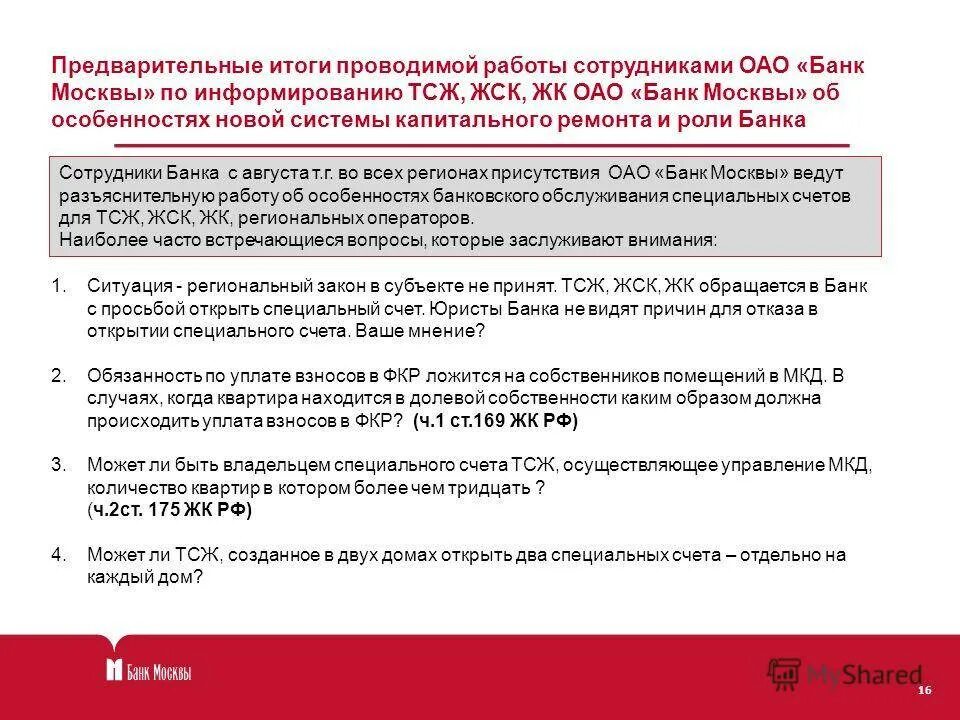 Предварительные итоги проводимой работы сотрудниками ОАО «Банк Москвы» по информированию ТСЖ, ЖСК, ЖК ОАО «Банк Москвы» об особенностях новой системы капитального ремонта и роли Банка

Сотрудники Банка с августа т.г. во всех регионах присутствия ОАО «Банк Москвы» ведут разъяснительную работу об особенностях банковского обслуживания специальных счетов для ТСЖ, ЖСК, ЖК, региональных операторов.
Наиболее часто встречающиеся вопросы, которые заслуживают внимания:

1. Ситуация - региональный закон в субъекте не принят. ТСЖ, ЖСК, ЖК обращается в Банк с просьбой открыть специальный счет. Юристы Банка не видят причин для отказа в открытии специального счета. Ваше мнение?

2. Обязанность по уплате взносов в ФКР ложится на собственников помещений в МКД. В случаях, когда квартира находится в долевой собственности каким образом должна происходить уплата взносов в ФКР? (ч.1 ст.169 ЖК РФ)

3. Может ли быть владельцем специального счета ТСЖ, осуществляющее управление МКД, количество квартир в котором более чем тридцать ? (ч.2ст. 175 ЖК РФ)

4. Может ли ТСЖ, созданное в двух домах открыть два специальных счета – отдельно на каждый дом?

Банк Москвы

MyShared

16